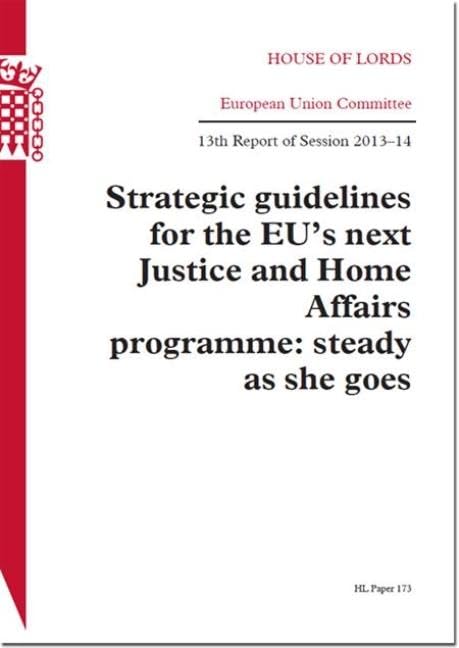 HOUSE OF LORDS

European Union Committee

13th Report of Session 2013–14

Strategic guidelines for the EU's next Justice and Home Affairs programme: steady as she goes

HL Paper 173